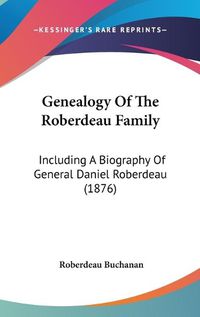 —KESSINGER'S RARE REPRINTS—

Genealogy Of The Roberdeau Family

Including A Biography Of General Daniel Roberdeau (1876)

Roberdeau Buchanan